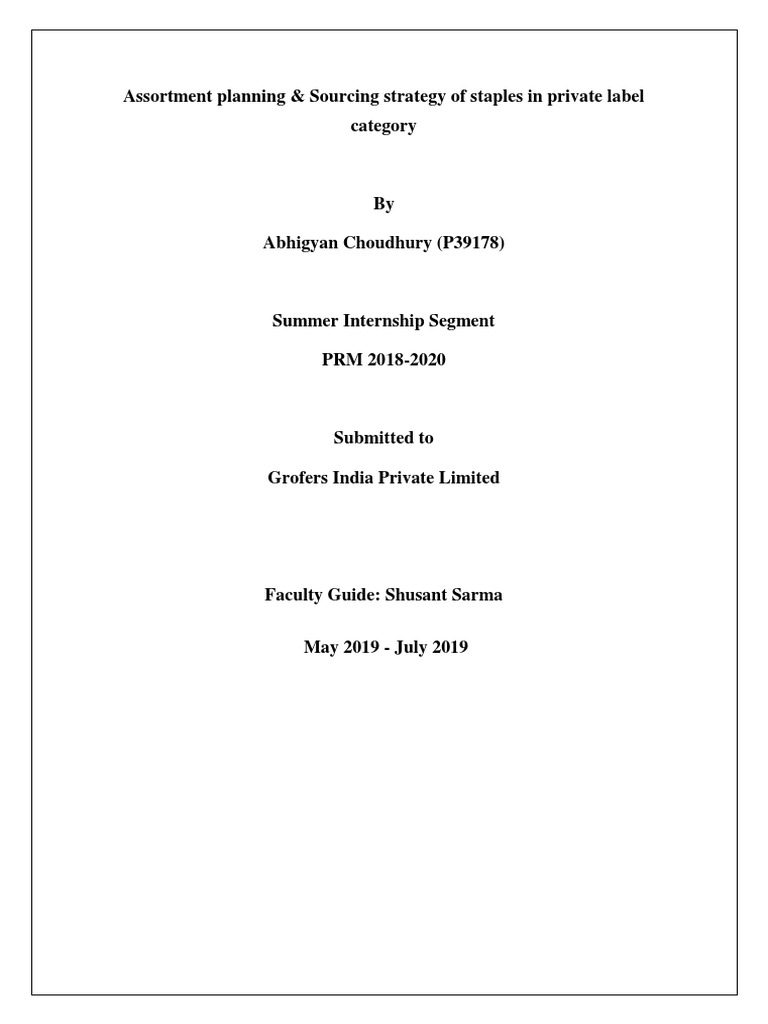 Assortment planning & Sourcing strategy of staples in private label category

By

Abhigyan Choudhury (P39178)

Summer Internship Segment

PRM 2018-2020

Submitted to

Grofers India Private Limited

Faculty Guide: Shusant Sarma

May 2019 - July 2019